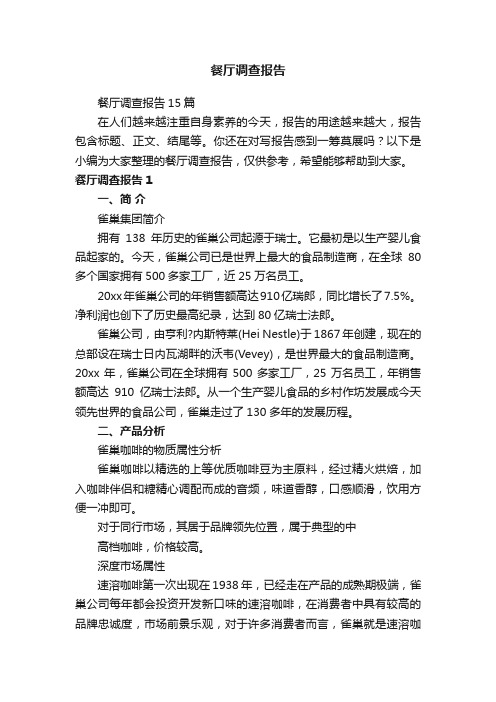 餐厅调查报告

餐厅调查报告 15 篇

在人们越来越注重自身素养的今天，报告的用途越来越大，报告包含标题、正文、结尾等。你还在对写报告感到一筹莫展吗？以下是小编为大家整理的餐厅调查报告，仅供参考，希望能够帮助到大家。

餐厅调查报告 1

一、简 介

雀巢集团简介

拥有 138 年历史的雀巢公司起源于瑞士。它最初是以生产婴儿食品起家的。今天，雀巢公司已是世界上最大的食品制造商，在全球 80 多个国家拥有 500 多家工厂，近 25 万名员工。

20xx 年雀巢公司的年销售额高达 910 亿瑞郎，同比增长了 7.5%。净利润也创下了历史最高纪录，达到 80 亿瑞士法郎。

雀巢公司，由亨利?内斯特莱(Hei Nestle)于 1867 年创建，现在的总部设在瑞士日内瓦湖畔的沃韦(Vevey)，是世界最大的食品制造商。20xx 年，雀巢公司在全球拥有 500 多家工厂，25 万名员工，年销售额高达 910 亿瑞士法郎。从一个生产婴儿食品的乡村作坊发展成今天领先世界的食品公司，雀巢走过了 130 多年的发展历程。

二、产品分析

雀巢咖啡的物质属性分析

雀巢咖啡以精选的上等优质咖啡豆为主原料，经过精火烘焙，加入咖啡伴侣和糖精心调配而成的音频，味道香醇，口感顺滑，饮用方便一冲即可。

对于同行市场，其居于品牌领先位置，属于典型的中

高档咖啡，价格较高。

深度市场属性

速溶咖啡第一次出现在 1938 年，已经走在产品的成熟期极端，雀巢公司每年都会投资开发新口味的速溶咖啡，在消费者中具有较高的品牌忠诚度，市场前景乐观，对于许多消费者而言，雀巢就是速溶咖